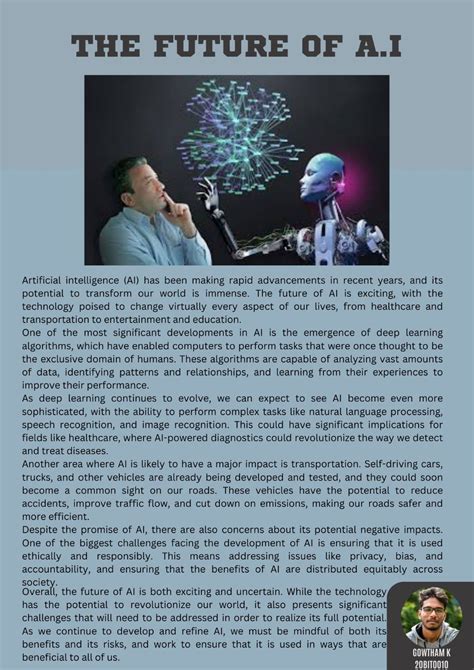 THE FUTURE OF A.I

Artificial intelligence (AI) has been making rapid advancements in recent years, and its potential to transform our world is immense. The future of AI is exciting, with the technology poised to change virtually every aspect of our lives, from healthcare and transportation to entertainment and education.

One of the most significant developments in AI is the emergence of deep learning algorithms, which have enabled computers to perform tasks that were once thought to be the exclusive domain of humans. These algorithms are capable of analyzing vast amounts of data, identifying patterns and relationships, and learning from their experiences to improve their performance.

As deep learning continues to evolve, we can expect to see AI become even more sophisticated, with the ability to perform complex tasks like natural language processing, speech recognition, and image recognition. This could have significant implications for fields like healthcare, where AI-powered diagnostics could revolutionize the way we detect and treat diseases.

Another area where AI is likely to have a major impact is transportation. Self-driving cars, trucks, and other vehicles are already being developed and tested, and they could soon become a common sight on our roads. These vehicles have the potential to reduce accidents, improve traffic flow, and cut down on emissions, making our roads safer and more efficient.

Despite the promise of AI, there are also concerns about its potential negative impacts. One of the biggest challenges facing the development of AI is ensuring that it is used ethically and responsibly. This means addressing issues like privacy, bias, and accountability, and ensuring that the benefits of AI are distributed equitably across society.

Overall, the future of AI is both exciting and uncertain. While the technology has the potential to revolutionize our world, it also presents significant challenges that will need to be addressed in order to realize its full potential.

As we continue to develop and refine AI, we must be mindful of both its benefits and its risks, and work to ensure that it is used in ways that are beneficial to all of us.

GOWTHAM K
20BIT0010